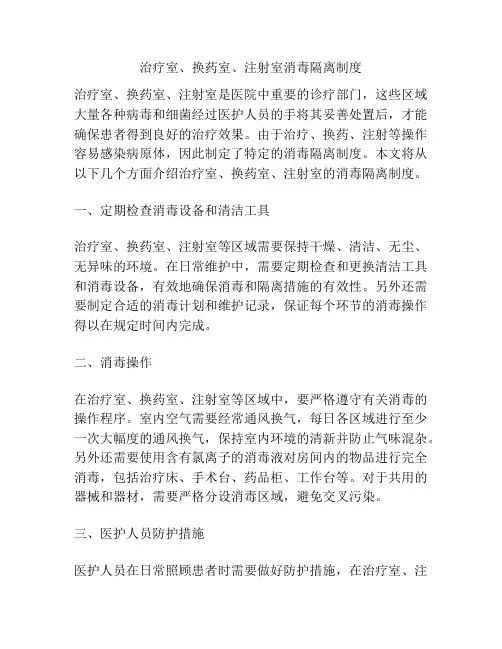 治疗室、换药室、注射室消毒隔离制度

治疗室、换药室、注射室是医院中重要的诊疗部门，这些区域大量各种病毒和细菌经过医护人员的手将其妥善处置后，才能确保患者得到良好的治疗效果。由于治疗、换药、注射等操作容易感染病原体，因此制定了特定的消毒隔离制度。本文将从以下几个方面介绍治疗室、换药室、注射室的消毒隔离制度。

一、定期检查消毒设备和清洁工具

治疗室、换药室、注射室等区域需要保持干燥、清洁、无尘、无异味的环境。在日常维护中，需要定期检查和更换清洁工具和消毒设备，有效地确保消毒和隔离措施的有效性。另外还需要制定合适的消毒计划和维护记录，保证每个环节的消毒操作得以在规定时间内完成。

二、消毒操作

在治疗室、换药室、注射室等区域中，要严格遵守有关消毒的操作程序。室内空气需要经常通风换气，每日各区域进行至少一次大幅度的通风换气，保持室内环境的清新并防止气味混杂。另外还需要使用含有氯离子的消毒液对房间内的物品进行完全消毒，包括治疗床、手术台、药品柜、工作台等。对于共用的器械和器材，需要严格分设消毒区域，避免交叉污染。

三、医护人员防护措施

医护人员在日常照顾患者时需要做好防护措施，在治疗室、注